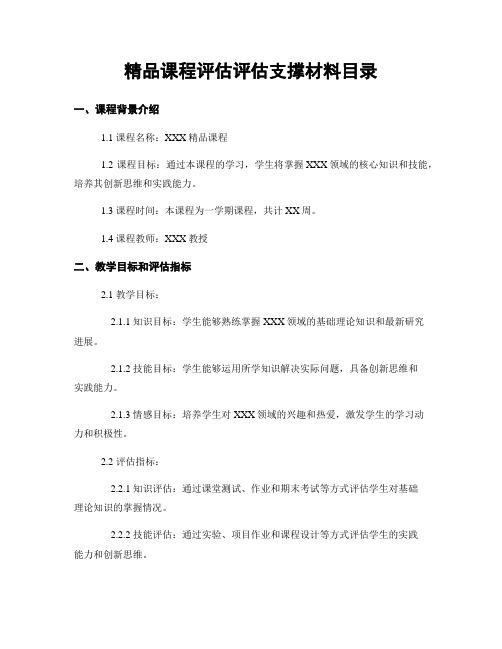 精品课程评估评估支撑材料目录

一、课程背景介绍

1.1 课程名称：XXX 精品课程

1.2 课程目标：通过本课程的学习，学生将掌握 XXX 领域的核心知识和技能，培养其创新思维和实践能力。

1.3 课程时间：本课程为一学期课程，共计 XX 周。

1.4 课程教师：XXX 教授

二、教学目标和评估指标

2.1 教学目标：

2.1.1 知识目标：学生能够熟练掌握 XXX 领域的基础理论知识和最新研究进展。

2.1.2 技能目标：学生能够运用所学知识解决实际问题，具备创新思维和实践能力。

2.1.3 情感目标：培养学生对 XXX 领域的兴趣和热爱，激发学生的学习动力和积极性。

2.2 评估指标：

2.2.1 知识评估：通过课堂测试、作业和期末考试等方式评估学生对基础理论知识的掌握情况。

2.2.2 技能评估：通过实验、项目作业和课程设计等方式评估学生的实践能力和创新思维。